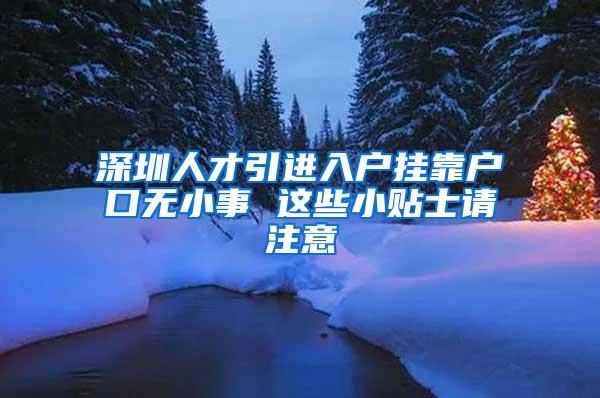 深圳人才引进入户挂靠户口无小事 这些小贴士请注意